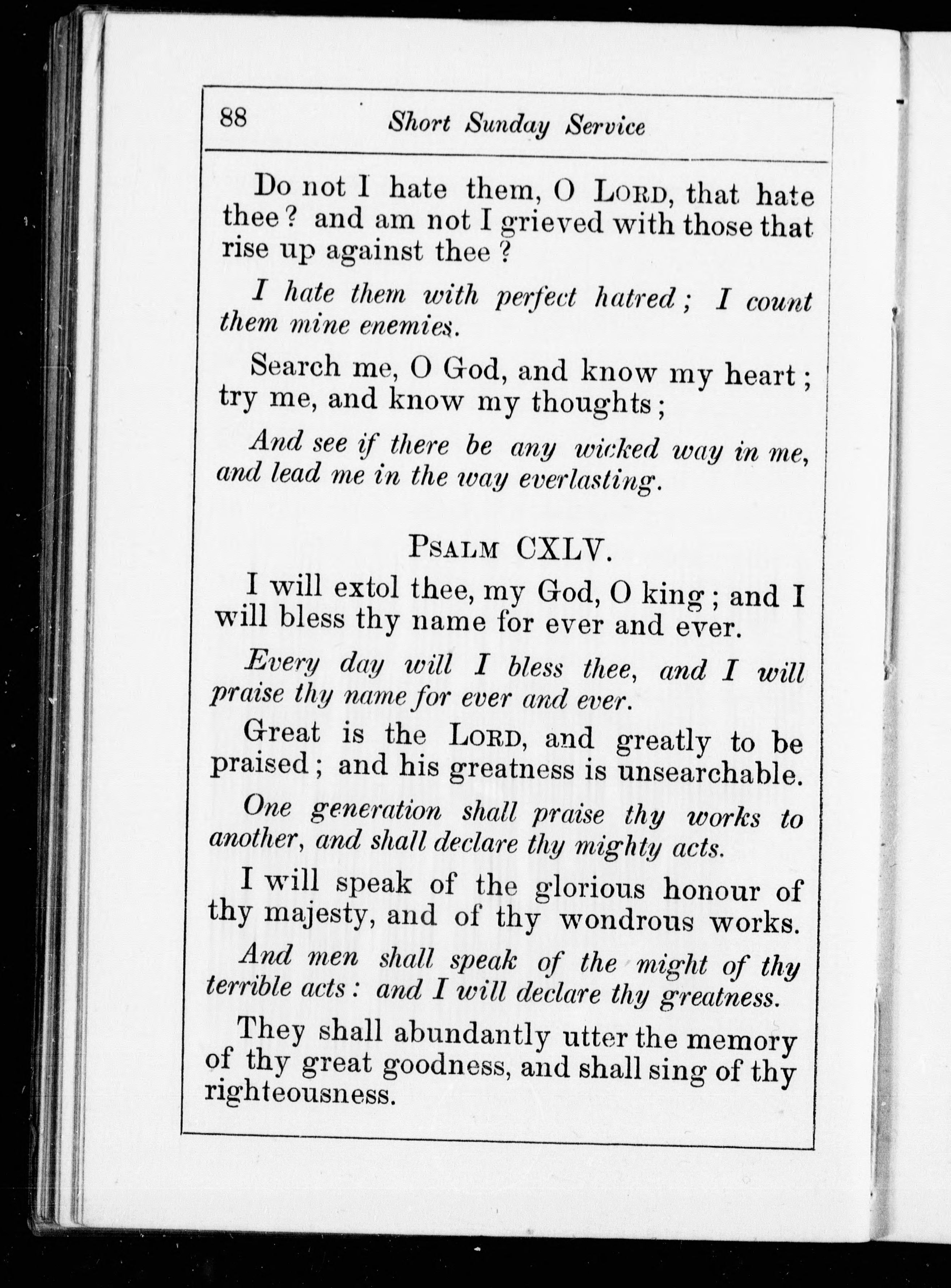 88 Short Sunday Service

Do not I hate them, O LORD, that hate thee? and am not I grieved with those that rise up against thee?

I hate them with perfect hatred; I count them mine enemies.

Search me, O God, and know my heart; try me, and know my thoughts;

And see if there be any wicked way in me, and lead me in the way everlasting.

PSALM CXLV.

I will extol thee, my God, O king; and I will bless thy name for ever and ever.

Every day will I bless thee, and I will praise thy name for ever and ever.

Great is the LORD, and greatly to be praised; and his greatness is unsearchable.

One generation shall praise thy works to another, and shall declare thy mighty acts.

I will speak of the glorious honour of thy majesty, and of thy wondrous works.

And men shall speak of the might of thy terrible acts: and I will declare thy greatness.

They shall abundantly utter the memory of thy great goodness, and shall sing of thy righteousness.